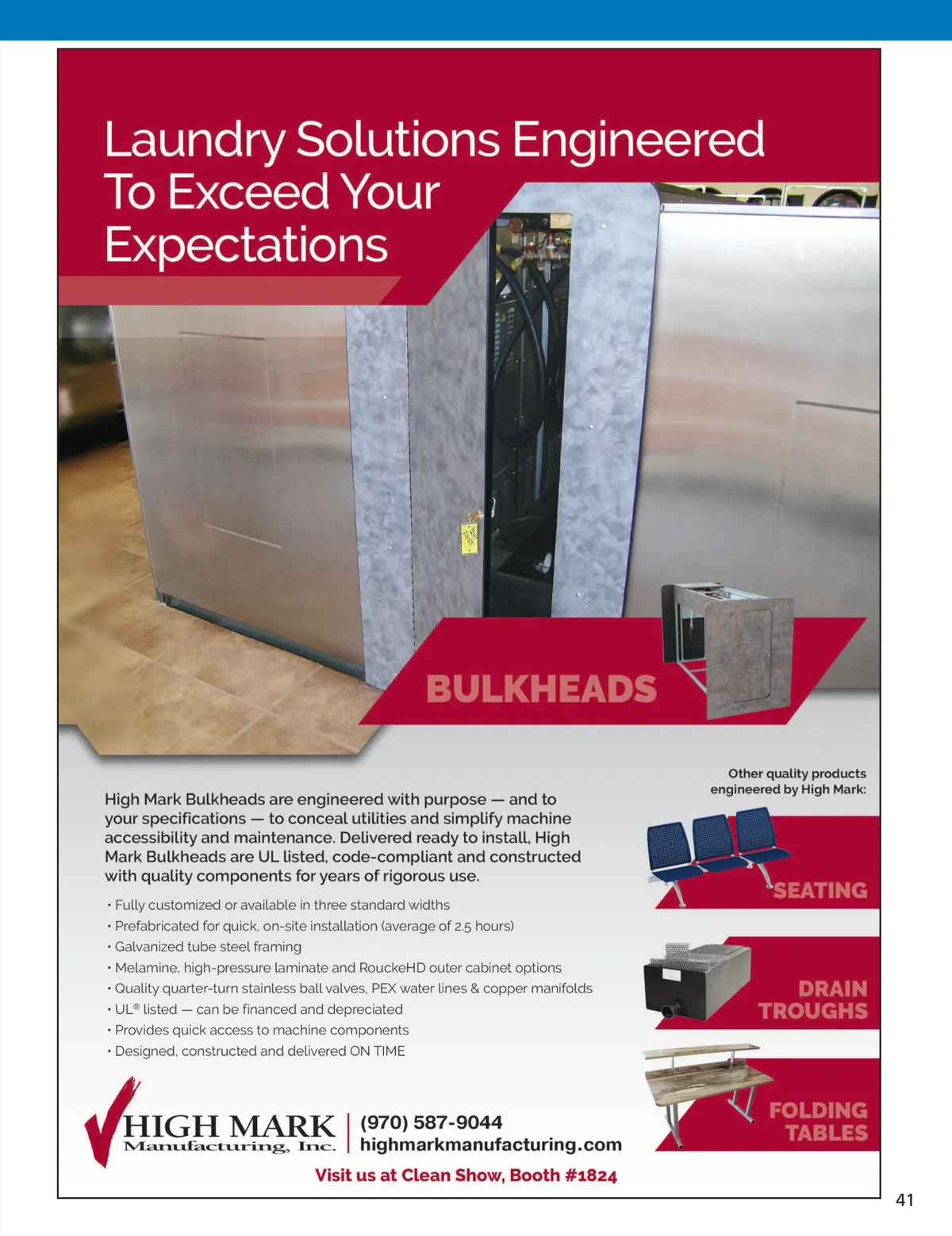 Laundry Solutions Engineered To Exceed Your Expectations

BULKHEADS

High Mark Bulkheads are engineered with purpose — and to your specifications — to conceal utilities and simplify machine accessibility and maintenance. Delivered ready to install, High Mark Bulkheads are UL listed, code-compliant and constructed with quality components for years of rigorous use.

• Fully customized or available in three standard widths
• Prefabricated for quick, on-site installation (average of 2.5 hours)
• Galvanized tube steel framing
• Melamine, high-pressure laminate and RouckeHD outer cabinet options
• Quality quarter-turn stainless ball valves, PEX water lines & copper manifolds
• UL® listed — can be financed and depreciated
• Provides quick access to machine components
• Designed, constructed and delivered ON TIME

Other quality products engineered by High Mark:

SEATING

DRAIN TROUGHS

FOLDING TABLES

HIGH MARK
Manufacturing, Inc.

(970) 587-9044
highmarkmanufacturing.com

Visit us at Clean Show, Booth #1824

41